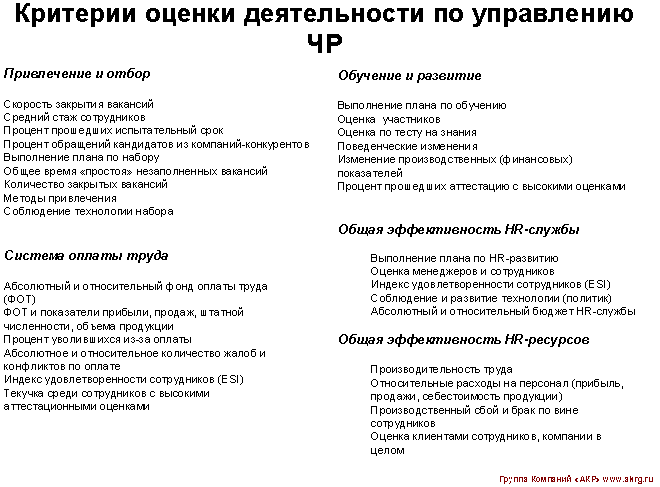 Критерии оценки деятельности по управлению ЧР

Привлечение и отбор

Скорость закрытия вакансий
Средний стаж сотрудников
Процент прошедших испытательный срок
Процент обращений кандидатов из компаний-конкурентов
Выполнение плана по набору
Общее время «простоя» незаполненных вакансий
Количество закрытых вакансий
Методы привлечения
Соблюдение технологии набора

Система оплаты труда

Абсолютный и относительный фонд оплаты труда (ФОТ)
ФОТ и показатели прибыли, продаж, штатной численности, объема продукции
Процент уволившихся из-за оплаты
Абсолютное и относительное количество жалоб и конфликтов по оплате
Индекс удовлетворенности сотрудников (ESI)
Текучка среди сотрудников с высокими аттестационными оценками

Обучение и развитие

Выполнение плана по обучению
Оценка участников
Оценка по тесту на знания
Поведенческие изменения
Изменение производственных (финансовых) показателей
Процент прошедших аттестацию с высокими оценками

Общая эффективность HR-службы

Выполнение плана по HR-развитию
Оценка менеджеров и сотрудников
Индекс удовлетворенности сотрудников (ESI)
Соблюдение и развитие технологии (политик)
Абсолютный и относительный бюджет HR-службы

Общая эффективность HR-ресурсов

Производительность труда
Относительные расходы на персонал (прибыль, продажи, себестоимость продукции)
Производственный сбой и брак по вине сотрудников
Оценка клиентами сотрудников, компании в целом

Группа Компаний «АКР» www.akrg.ru